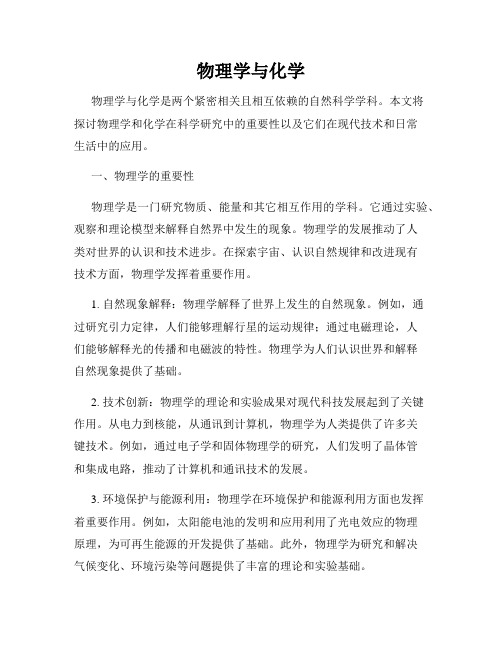 物理学与化学

物理学与化学是两个紧密相关且相互依赖的自然科学学科。本文将探讨物理学和化学在科学研究中的重要性以及它们在现代技术和日常生活中的应用。

一、物理学的重要性

物理学是一门研究物质、能量和其它相互作用的学科。它通过实验、观察和理论模型来解释自然界中发生的现象。物理学的发展推动了人类对世界的认识和技术进步。在探索宇宙、认识自然规律和改进现有技术方面，物理学发挥着重要作用。

1. 自然现象解释：物理学解释了世界上发生的自然现象。例如，通过研究引力定律，人们能够理解行星的运动规律；通过电磁理论，人们能够解释光的传播和电磁波的特性。物理学为人们认识世界和解释自然现象提供了基础。

2. 技术创新：物理学的理论和实验成果对现代科技发展起到了关键作用。从电力到核能，从通讯到计算机，物理学为人类提供了许多关键技术。例如，通过电子学和固体物理学的研究，人们发明了晶体管和集成电路，推动了计算机和通讯技术的发展。

3. 环境保护与能源利用：物理学在环境保护和能源利用方面也发挥着重要作用。例如，太阳能电池的发明和应用利用了光电效应的物理原理，为可再生能源的开发提供了基础。此外，物理学为研究和解决气候变化、环境污染等问题提供了丰富的理论和实验基础。